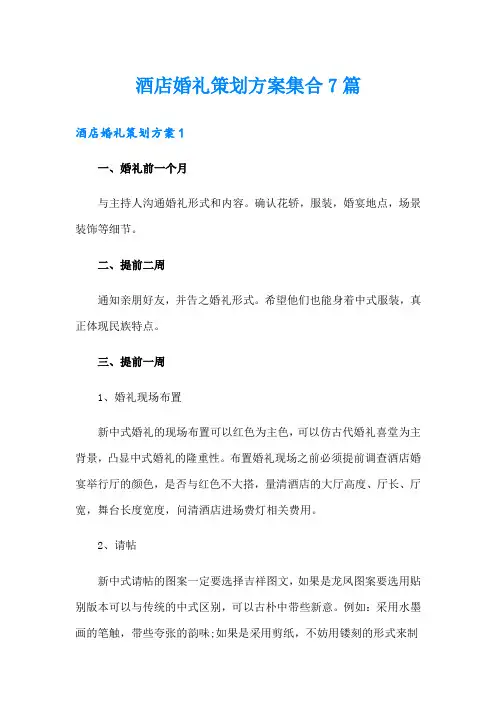 酒店婚礼策划方案集合7篇

酒店婚礼策划方案1

一、婚礼前一个月

与主持人沟通婚礼形式和内容。确认花轿，服装，婚宴地点，场景装饰等细节。

二、提前二周

通知亲朋好友，并告之婚礼形式。希望他们也能身着中式服装，真正体现民族特点。

三、提前一周

1、婚礼现场布置

新中式婚礼的现场布置可以红色为主色，可以仿古代婚礼喜堂为主背景，凸显中式婚礼的隆重性。布置婚礼现场之前必须提前调查酒店婚宴举行厅的颜色，是否与红色不大搭，量清酒店的大厅高度、厅长、厅宽，舞台长度宽度，问清酒店进场费灯相关费用。

2、请帖

新中式请帖的图案一定要选择吉祥图文，如果是龙凤图案要选用贴别版本可以与传统的中式区别，可以古朴中带些新意。例如：采用水墨画的笔触，带些夸张的韵味;如果是采用剪纸，不妨用镂刻的形式来制